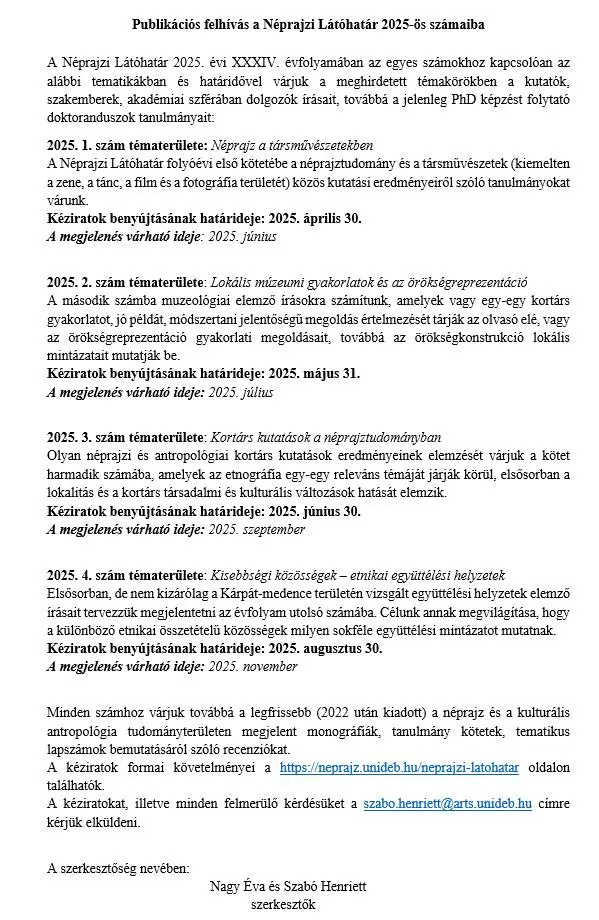 Publikációs felhívás a Néprajzi Látóhatár 2025-ös számaiba

A Néprajzi Látóhatár 2025. évi XXXIV. évfolyamában az egyes számokhoz kapcsolóan az alábbi tematikákban és határidővel várjuk a meghirdetett témakörökben a kutatók, szakemberek, akadémiai szférában dolgozók írásait, továbbá a jelenleg PhD képzést folytató doktoranduszok tanulmányait:

2025. 1. szám tématerülete: Néprajz a társművészetekben
A Néprajzi Látóhatár folyóévi első kötetébe a néprajztudomány és a társművészetek (kiemelten a zene, a tánc, a film és a fotográfia területét) közös kutatási eredményeiről szóló tanulmányokat várunk.
Kéziratok benyújtásának határideje: 2025. április 30.
A megjelenés várható ideje: 2025. június

2025. 2. szám tématerülete: Lokális múzeumi gyakorlatok és az örökségreprezentáció
A második számba muzeológiai elemző írásokra számítunk, amelyek vagy egy-egy kortárs gyakorlatot, jó példát, módszertani jelentőségű megoldás értelmezését tárják az olvasó elé, vagy az örökségreprezentáció gyakorlati megoldásait, továbbá az örökségkonstrukció lokális mintázatait mutatják be.
Kéziratok benyújtásának határideje: 2025. május 31.
A megjelenés várható ideje: 2025. július

2025. 3. szám tématerülete: Kortárs kutatások a néprajztudományban
Olyan néprajzi és antropológiai kortárs kutatások eredményeinek elemzését várjuk a kötet harmadik számába, amelyek az etnográfia egy-egy releváns témáját járják körül, elsősorban a lokalitás és a kortárs társadalmi és kulturális változások hatását elemzik.
Kéziratok benyújtásának határideje: 2025. június 30.
A megjelenés várható ideje: 2025. szeptember

2025. 4. szám tématerülete: Kisebbségi közösségek – etnikai együttélési helyzetek
Elsősorban, de nem kizárólag a Kárpát-medence területén vizsgált együttélési helyzetek elemző írásait tervezzük megjelentetni az évfolyam utolsó számába. Célunk annak megvilágítása, hogy a különböző etnikai összetételű közösségek milyen sokféle együttélési mintázatot mutatnak.
Kéziratok benyújtásának határideje: 2025. augusztus 30.
A megjelenés várható ideje: 2025. november

Minden számhoz várjuk továbbá a legfrissebb (2022 után kiadott) a néprajz és a kulturális antropológia tudományterületen megjelent monográfiák, tanulmány kötetek, tematikus lapszámok bemutatásáról szóló recenziókat.
A kéziratok formai követelményei a https://neprajz.unideb.hu/neprajzi-latohatar oldalon találhatók.
A kéziratokat, illetve minden felmerülő kérdésüket a szabo.henriett@arts.unideb.hu címre kérjük elküldeni.

A szerkesztőség nevében:
Nagy Éva és Szabó Henriett
szerkesztők